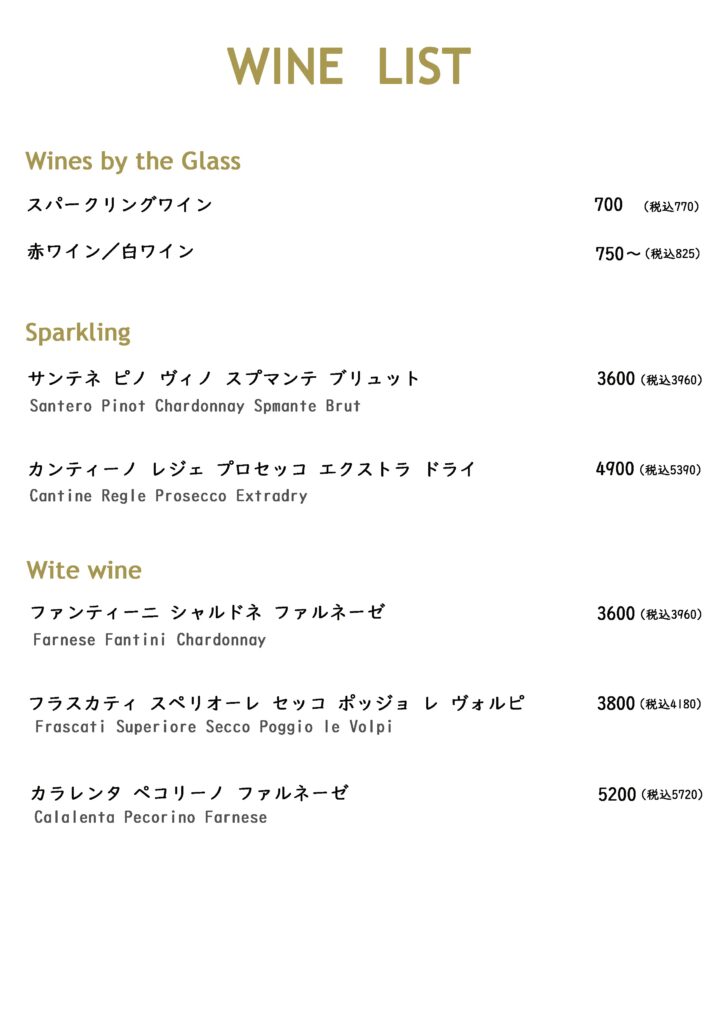 WINE LIST

Wines by the Glass

スパークリングワイン 700 (税込770)

赤ワイン／白ワイン 750～(税込825)

Sparkling

サンテネ ピノ ヴィノ スプマンテ ブリュット 3600 (税込3960)
Santero Pinot Chardonnay Spmante Brut

カンティーノ レジェ プロセッコ エクストラ ドライ 4900 (税込5390)
Cantine Regle Prosecco Extradry

Wite wine

ファンティーニ シャルドネ ファルネーゼ 3600 (税込3960)
Farnese Fantini Chardonnay

フラスカティ スペリオーレ セッコ ポッジョ レ ヴォルピ 3800 (税込4180)
Frascati Superiore Secco Poggio le Volpi

カラレンタ ペコリーノ ファルネーゼ 5200 (税込5720)
Calalenta Pecorino Farnese